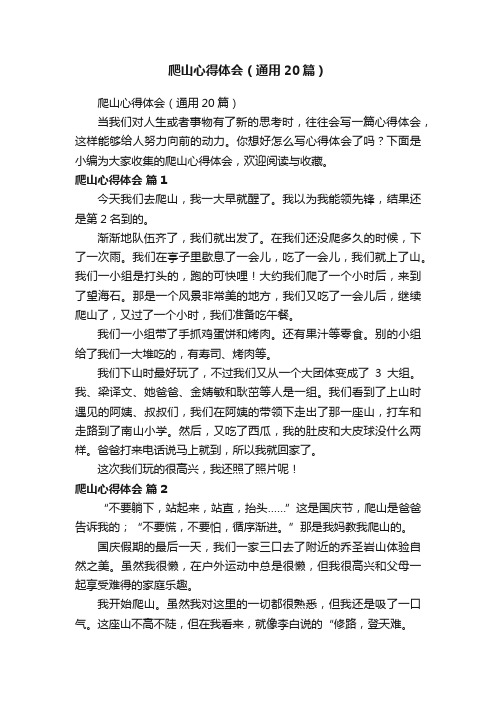 爬山心得体会（通用20篇）

爬山心得体会（通用20篇）

当我们对人生或者事物有了新的思考时，往往会写一篇心得体会，这样能够给人努力向前的动力。你想好怎么写心得体会了吗？下面是小编为大家收集的爬山心得体会，欢迎阅读与收藏。

爬山心得体会 篇1

今天我们去爬山，我一大早就醒了。我以为我能领先锋，结果还是第2名到的。

渐渐地队伍齐了，我们就出发了。在我们还没爬多久的时候，下了一次雨。我们在亭子里歇息了一会儿，吃了一会儿，我们就上了山。我们一小组是打头的，跑的可快哩！大约我们爬了一个小时后，来到了望海石。那是一个风景非常美的地方，我们又吃了一会儿后，继续爬山了，又过了一个小时，我们准备吃午餐。

我们一小组带了手抓鸡蛋饼和烤肉。还有果汁等零食。别的小组给了我们一大堆吃的，有寿司、烤肉等。

我们下山时最好玩了，不过我们又从一个大团体变成了 3 大组。我、梁译文、她爸爸、金婧敏和耿茁等人是一组。我们看到了上山时遇见的阿姨、叔叔们，我们在阿姨的带领下走出了那一座山，打车和走路到了南山小学。然后，又吃了西瓜，我的肚皮和大皮球没什么两样。爸爸打来电话说马上就到，所以我就回家了。

这次我们玩的很高兴，我还照了照片呢！

爬山心得体会 篇2

“不要躺下，站起来，站直，抬头……”这是国庆节，爬山是爸爸告诉我的；“不要慌，不要怕，循序渐进。”那是我妈教我爬山的。

国庆假期的最后一天，我们一家三口去了附近的乔圣岩山体验自然之美。虽然我很懒，在户外运动中总是很懒，但我很高兴和父母一起享受难得的家庭乐趣。

我开始爬山。虽然我对这里的一切都很熟悉，但我还是吸了一口气。这座山不高不陡，但在我看来，就像李白说的“修路，登天难。